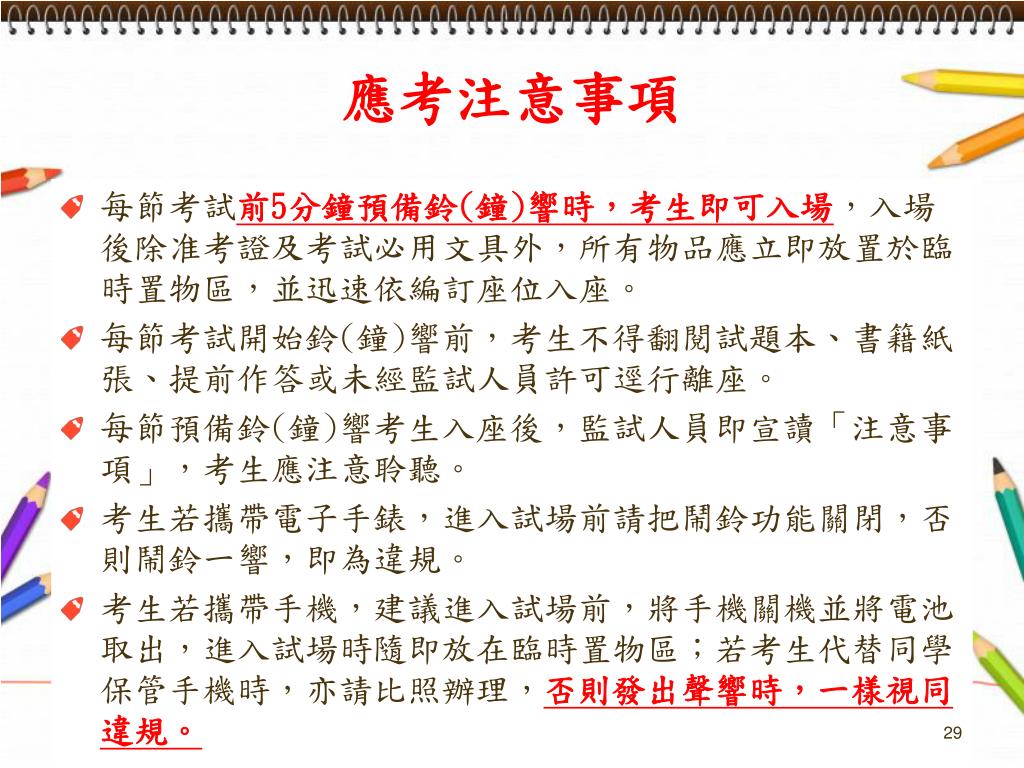 應考注意事項

每節考試前5分鐘預備鈴(鐘)響時，考生即可入場，入場後除准考證及考試必用文具外，所有物品應立即放置於臨時置物區，並迅速依編訂座位入座。

每節考試開始鈴(鐘)響前，考生不得翻閱試題本、書籍紙張、提前作答或未經監試人員許可逕行離座。

每節預備鈴(鐘)響考生入座後，監試人員即宣讀「注意事項」，考生應注意聆聽。

考生若攜帶電子手錶，進入試場前請把鬧鈴功能關閉，否則鬧鈴一響，即為違規。

考生若攜帶手機，建議進入試場前，將手機關機並將電池取出，進入試場時隨即放在臨時置物區；若考生代替同學保管手機時，亦請比照辦理，否則發出聲響時，一樣視同違規。

29